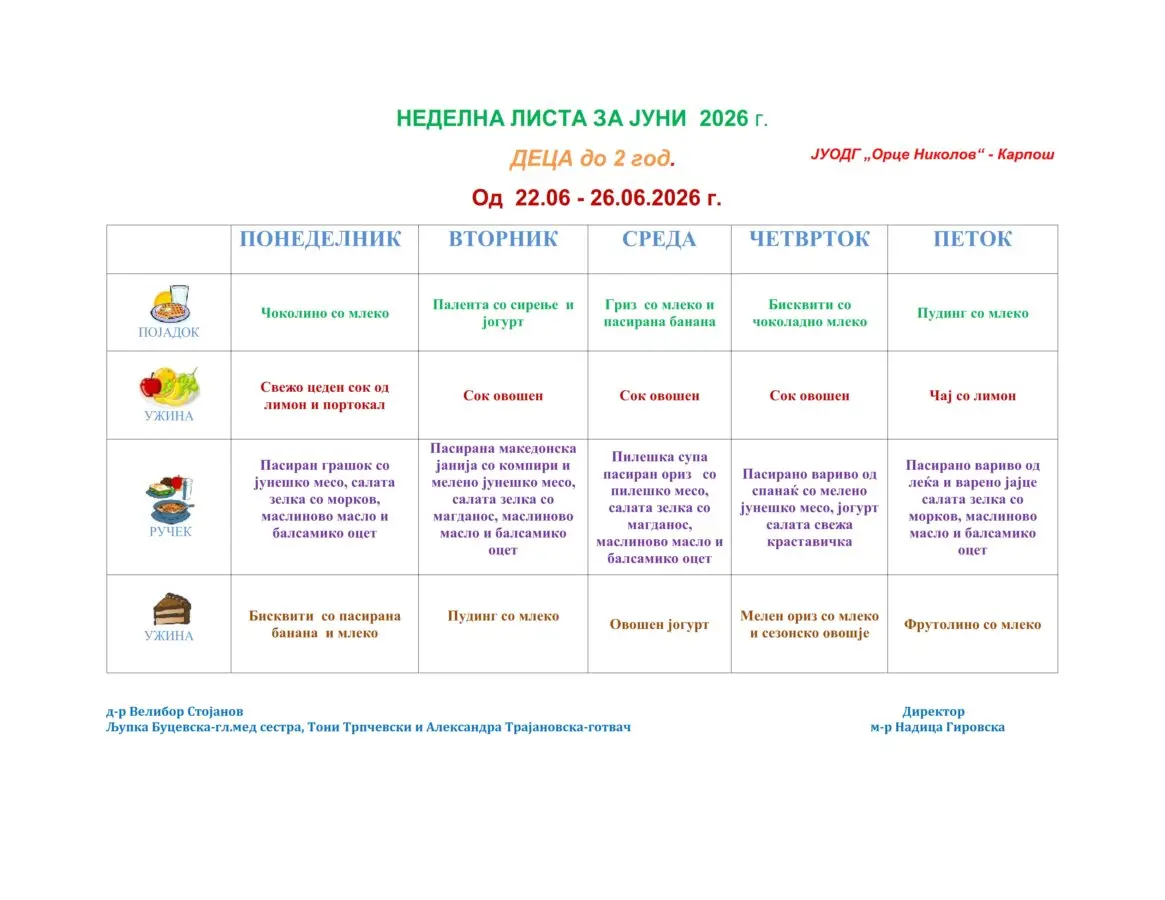 НЕДЕЛНА ЛИСТА ЗА ЈУНИ 2026 г.

ДЕЦА до 2 год.

ЈУОДГ „Орце Николов“ - Карпош

Од 22.06 - 26.06.2026 г.

| | ПОНЕДЕЛНИК | ВТОРНИК | СРЕДА | ЧЕТВРТОК | ПЕТОК |
|---|---|---|---|---|---|
| ПОЈАДОК | Чоколино со млеко | Палента со сирење и јогурт | Гриз со млеко и пасирана банана | Бисквити со чоколадно млеко | Пудинг со млеко |
| УЖИНА | Свежо цеден сок од лимон и портокал | Сок овошен | Сок овошен | Сок овошен | Чај со лимон |
| РУЧЕК | Пасиран грашок со јунешко месо, салата зелка со морков, маслиново масло и балсамико оцет | Пасирана македонска јанија со компири и мелено јунешко месо, салата зелка со магданос, маслиново масло и балсамико оцет | Пилешка супа пасиран ориз со пилешко месо, салата зелка со магданос, маслиново масло и балсамико оцет | Пасирано вариво од спанаќ со мелено јунешко месо, јогурт салата свежа краставичка | Пасирано вариво од леќа и варено јајце салата зелка со морков, маслиново масло и балсамико оцет |
| УЖИНА | Бисквити со пасирана банана и млеко | Пудинг со млеко | Овошен јогурт | Мелен ориз со млеко и сезонско овошје | Фрутолино со млеко |

д-р Велибор Стојанов
Љупка Буцевска-гл.мед сестра, Тони Трпчевски и Александра Трајановска-готвач

Директор
м-р Надица Гировска